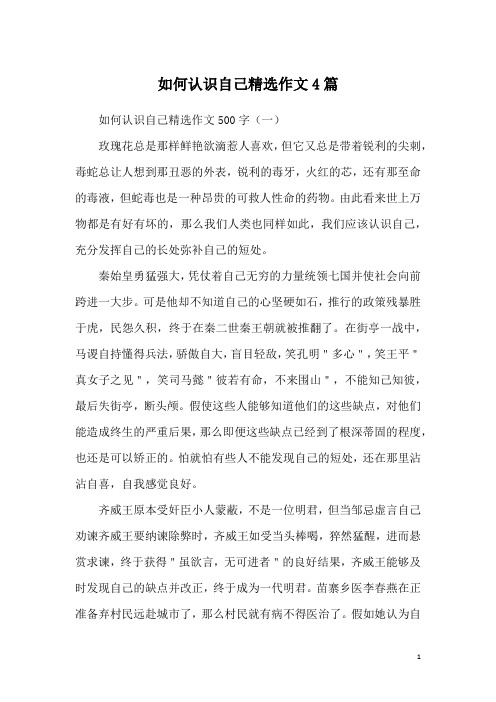 如何认识自己精选作文4篇

如何认识自己精选作文500字（一）

玫瑰花总是那样鲜艳欲滴惹人喜欢，但它又总是带着锐利的尖刺，毒蛇总让人想到那丑恶的外表，锐利的毒牙，火红的芯，还有那至命的毒液，但蛇毒也是一种昂贵的可救人性命的药物。由此看来世上万物都是有好有坏的，那么我们人类也同样如此，我们应该认识自己，充分发挥自己的长处弥补自己的短处。

秦始皇勇猛强大，凭仗着自己无穷的力量统领七国并使社会向前跨进一大步。可是他却不知道自己的心坚硬如石，推行的政策残暴胜于虎，民怨久积，终于在秦二世秦王朝就被推翻了。在街亭一战中，马谡自持懂得兵法，骄傲自大，盲目轻敌，笑孔明＂多心＂，笑王平＂真女子之见＂，笑司马懿＂彼若有命，不来围山＂，不能知己知彼，最后失街亭，断头颅。假使这些人能够知道他们的这些缺点，对他们能造成终生的严重后果，那么即便这些缺点已经到了根深蒂固的程度，也还是可以矫正的。怕就怕有些人不能发现自己的短处，还在那里沾沾自喜，自我感觉良好。

齐威王原本受奸臣小人蒙蔽，不是一位明君，但当邹忌虚言自己劝谏齐威王要纳谏除弊时，齐威王如受当头棒喝，猝然猛醒，进而悬赏求谏，终于获得＂虽欲言，无可进者＂的良好结果，齐威王能够及时发现自己的缺点并改正，终于成为一代明君。苗寨乡医李春燕在正准备弃村民远赴城市了，那么村民就有病不得医治了。假如她认为自

1